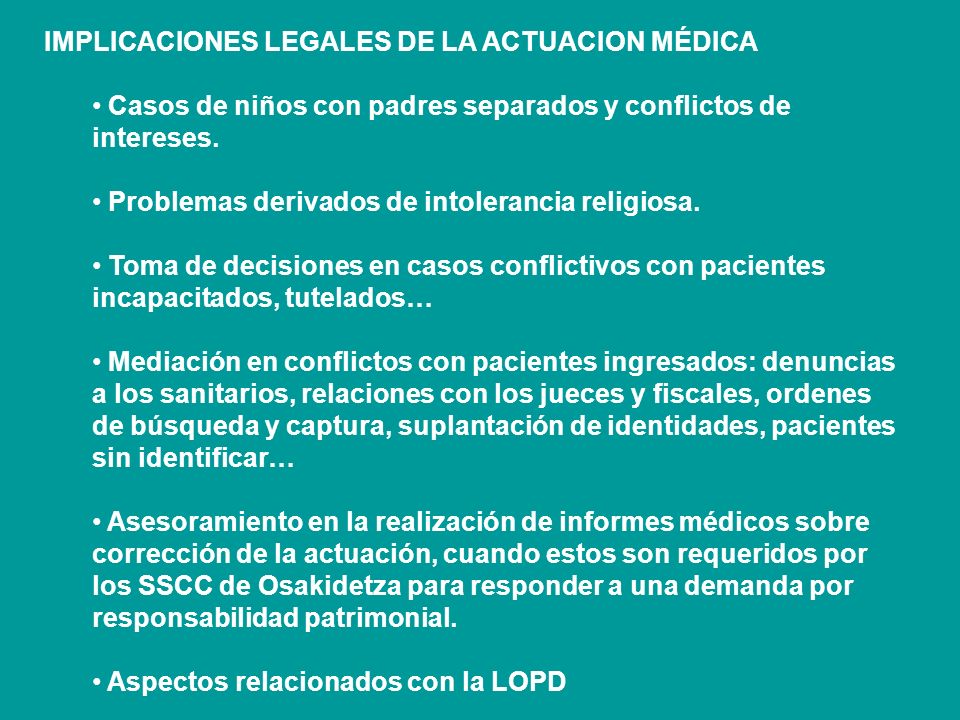 IMPLICACIONES LEGALES DE LA ACTUACION MÉDICA

• Casos de niños con padres separados y conflictos de intereses.

• Problemas derivados de intolerancia religiosa.

• Toma de decisiones en casos conflictivos con pacientes incapacitados, tutelados…

• Mediación en conflictos con pacientes ingresados: denuncias a los sanitarios, relaciones con los jueces y fiscales, ordenes de búsqueda y captura, suplantación de identidades, pacientes sin identificar…

• Asesoramiento en la realización de informes médicos sobre corrección de la actuación, cuando estos son requeridos por los SSCC de Osakidetza para responder a una demanda por responsabilidad patrimonial.

• Aspectos relacionados con la LOPD